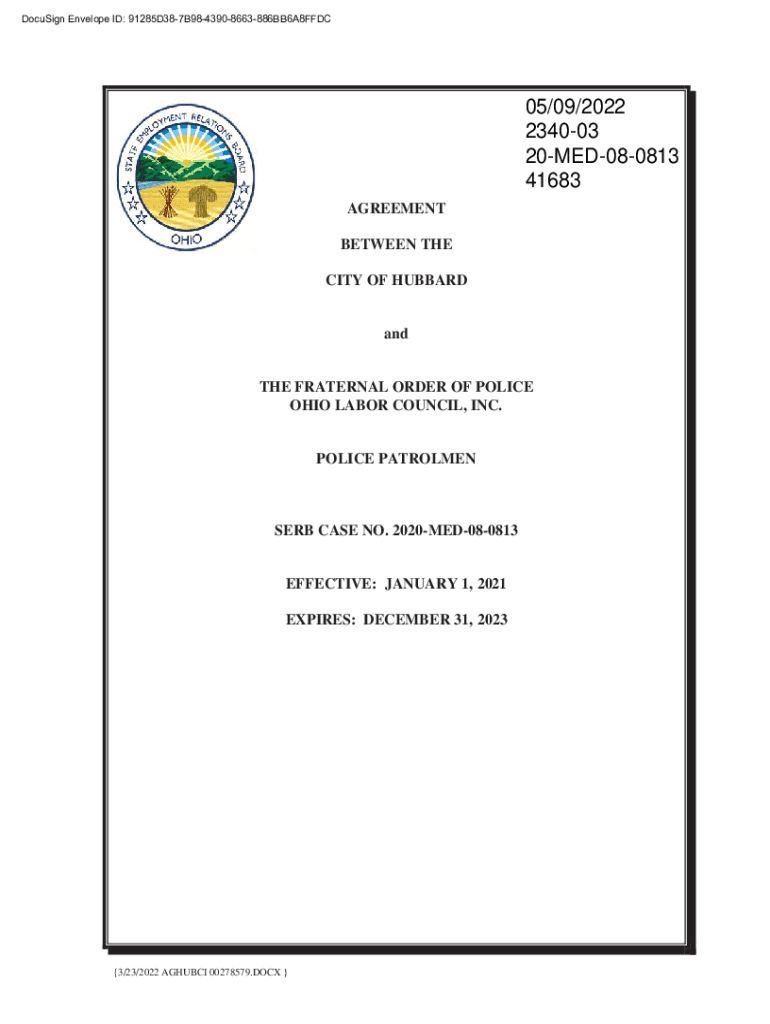 DocuSign Envelope ID: 91285D38-7B98-4390-8663-886BB6A8FFDC

STATE EMPLOYMENT RELATIONS BOARD
OHIO

05/09/2022
2340-03
20-MED-08-0813
41683

AGREEMENT

BETWEEN THE

CITY OF HUBBARD

and

THE FRATERNAL ORDER OF POLICE
OHIO LABOR COUNCIL, INC.

POLICE PATROLMEN

SERB CASE NO. 2020-MED-08-0813

EFFECTIVE: JANUARY 1, 2021

EXPIRES: DECEMBER 31, 2023

{3/23/2022 AGHUBCI 00278579.DOCX }